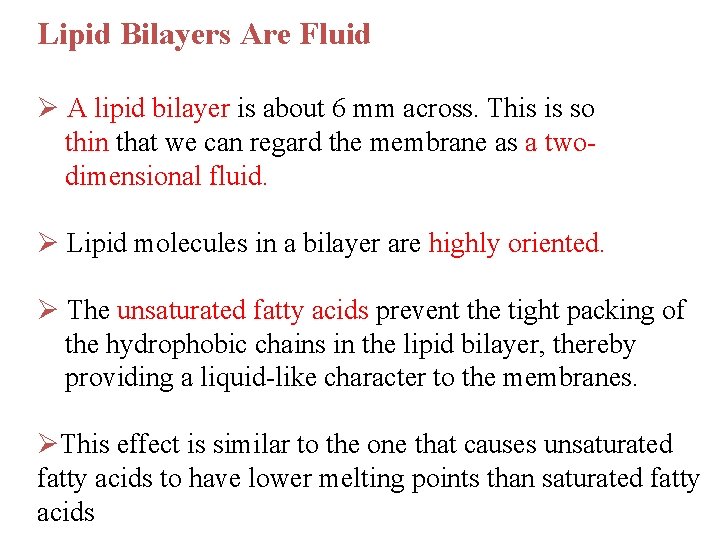 Lipid Bilayers Are Fluid

➢ A lipid bilayer is about 6 mm across. This is so thin that we can regard the membrane as a two-dimensional fluid.

➢ Lipid molecules in a bilayer are highly oriented.

➢ The unsaturated fatty acids prevent the tight packing of the hydrophobic chains in the lipid bilayer, thereby providing a liquid-like character to the membranes.

➢This effect is similar to the one that causes unsaturated fatty acids to have lower melting points than saturated fatty acids